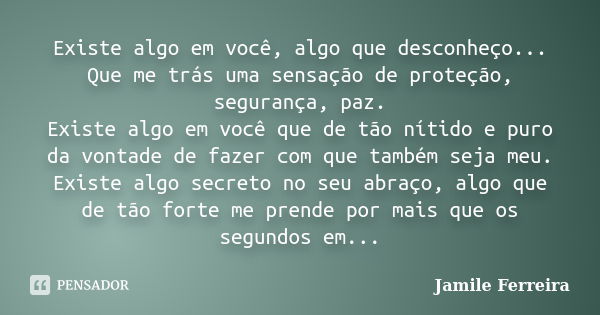 Existe algo em você, algo que desconheço...
Que me trás uma sensação de proteção, segurança, paz.
Existe algo em você que de tão nítido e puro da vontade de fazer com que também seja meu.
Existe algo secreto no seu abraço, algo que de tão forte me prende por mais que os segundos em...

PENSADOR

Jamile Ferreira